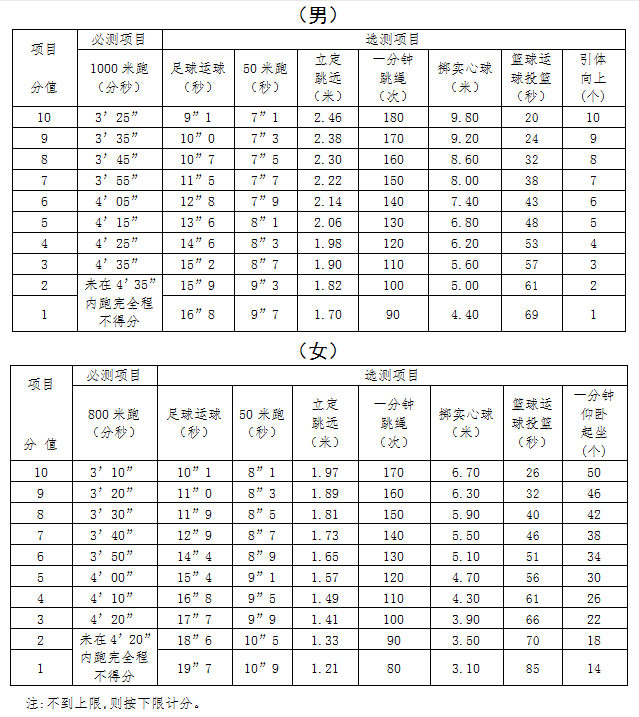 （男）

| 项目 分值 | 必测项目 | 选测项目 | | | | | | |
|---|---|---|---|---|---|---|---|---|
| | 1000米跑（分秒） | 足球运球（秒） | 50米跑（秒） | 立定跳远（米） | 一分钟跳绳（次） | 掷实心球（米） | 篮球运球投篮（秒） | 引体向上（个） |
| 10 | 3'25" | 9"1 | 7"1 | 2.46 | 180 | 9.80 | 20 | 10 |
| 9 | 3'35" | 10"0 | 7"3 | 2.38 | 170 | 9.20 | 24 | 9 |
| 8 | 3'45" | 10"7 | 7"5 | 2.30 | 160 | 8.60 | 32 | 8 |
| 7 | 3'55" | 11"5 | 7"7 | 2.22 | 150 | 8.00 | 38 | 7 |
| 6 | 4'05" | 12"8 | 7"9 | 2.14 | 140 | 7.40 | 43 | 6 |
| 5 | 4'15" | 13"6 | 8"1 | 2.06 | 130 | 6.80 | 48 | 5 |
| 4 | 4'25" | 14"6 | 8"3 | 1.98 | 120 | 6.20 | 53 | 4 |
| 3 | 4'35" | 15"2 | 8"7 | 1.90 | 110 | 5.60 | 57 | 3 |
| 2 | 未在4'35"内跑完全程不得分 | 15"9 | 9"3 | 1.82 | 100 | 5.00 | 61 | 2 |
| 1 | | 16"8 | 9"7 | 1.70 | 90 | 4.40 | 69 | 1 |

（女）

| 项目 分值 | 必测项目 | 选测项目 | | | | | | |
|---|---|---|---|---|---|---|---|---|
| | 800米跑（分秒） | 足球运球（秒） | 50米跑（秒） | 立定跳远（米） | 一分钟跳绳（次） | 掷实心球（米） | 篮球运球投篮（秒） | 一分钟仰卧起坐（个） |
| 10 | 3'10" | 10"1 | 8"1 | 1.97 | 170 | 6.70 | 26 | 50 |
| 9 | 3'20" | 11"0 | 8"3 | 1.89 | 160 | 6.30 | 32 | 46 |
| 8 | 3'30" | 11"9 | 8"5 | 1.81 | 150 | 5.90 | 40 | 42 |
| 7 | 3'40" | 12"9 | 8"7 | 1.73 | 140 | 5.50 | 46 | 38 |
| 6 | 3'50" | 14"4 | 8"9 | 1.65 | 130 | 5.10 | 51 | 34 |
| 5 | 4'00" | 15"4 | 9"1 | 1.57 | 120 | 4.70 | 56 | 30 |
| 4 | 4'10" | 16"8 | 9"5 | 1.49 | 110 | 4.30 | 61 | 26 |
| 3 | 4'20" | 17"7 | 9"9 | 1.41 | 100 | 3.90 | 66 | 22 |
| 2 | 未在4'20"内跑完全程不得分 | 18"6 | 10"5 | 1.33 | 90 | 3.50 | 70 | 18 |
| 1 | | 19"7 | 10"9 | 1.21 | 80 | 3.10 | 85 | 14 |

注:不到上限,则按下限计分。